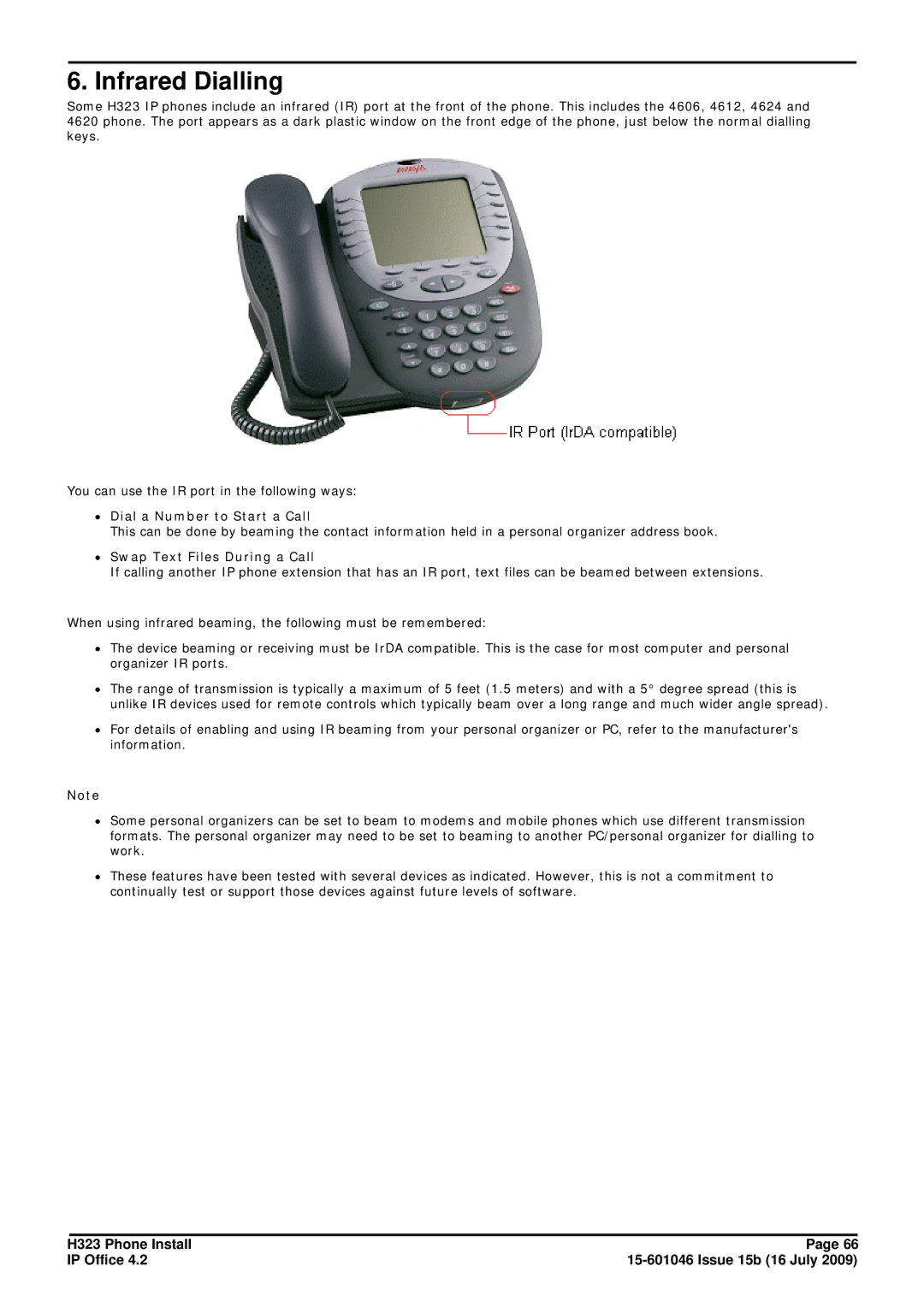 6. Infrared Dialling

Some H323 IP phones include an infrared (IR) port at the front of the phone. This includes the 4606, 4612, 4624 and 4620 phone. The port appears as a dark plastic window on the front edge of the phone, just below the normal dialling keys.

AVAYA

IR Port (IrDA compatible)

You can use the IR port in the following ways:

• Dial a Number to Start a Call
This can be done by beaming the contact information held in a personal organizer address book.

• Swap Text Files During a Call
If calling another IP phone extension that has an IR port, text files can be beamed between extensions.

When using infrared beaming, the following must be remembered:

• The device beaming or receiving must be IrDA compatible. This is the case for most computer and personal organizer IR ports.

• The range of transmission is typically a maximum of 5 feet (1.5 meters) and with a 5° degree spread (this is unlike IR devices used for remote controls which typically beam over a long range and much wider angle spread).

• For details of enabling and using IR beaming from your personal organizer or PC, refer to the manufacturer's information.

Note

• Some personal organizers can be set to beam to modems and mobile phones which use different transmission formats. The personal organizer may need to be set to beaming to another PC/personal organizer for dialling to work.

• These features have been tested with several devices as indicated. However, this is not a commitment to continually test or support those devices against future levels of software.

H323 Phone Install
IP Office 4.2

Page 66
15-601046 Issue 15b (16 July 2009)